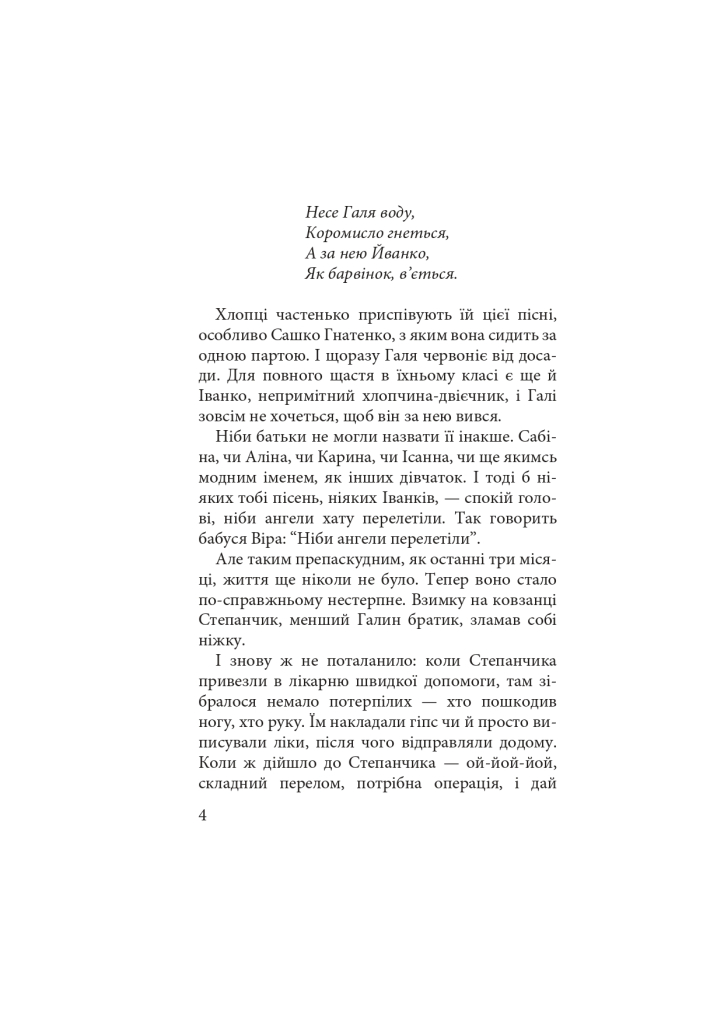 Несе Галя воду,
Коромисло гнеться,
А за нею Йванко,
Як барвінок, в'ється.

Хлопці частенько приспівують їй цієї пісні, особливо Сашко Гнатенко, з яким вона сидить за одною партою. І щоразу Галя червоніє від досади. Для повного щастя в їхньому класі є ще й Іванко, непримітний хлопчина-двієчник, і Галі зовсім не хочеться, щоб він за нею вився.

Ніби батьки не могли назвати її інакше. Сабіна, чи Аліна, чи Карина, чи Ісанна, чи ще якимсь модним іменем, як інших дівчаток. І тоді б ніяких тобі пісень, ніяких Іванків, — спокій голові, ніби ангели хату перелетіли. Так говорить бабуся Віра: "Ніби ангели перелетіли".

Але таким препаскудним, як останні три місяці, життя ще ніколи не було. Тепер воно стало по-справжньому нестерпне. Взимку на ковзанці Степанчик, менший Галин братик, зламав собі ніжку.

І знову ж не поталанило: коли Степанчика привезли в лікарню швидкої допомоги, там зібралося немало потерпілих — хто пошкодив ногу, хто руку. Їм накладали гіпс чи й просто виписували ліки, після чого відправляли додому. Коли ж дійшло до Степанчика — ой-йой-йой, складний перелом, потрібна операція, і дай

4